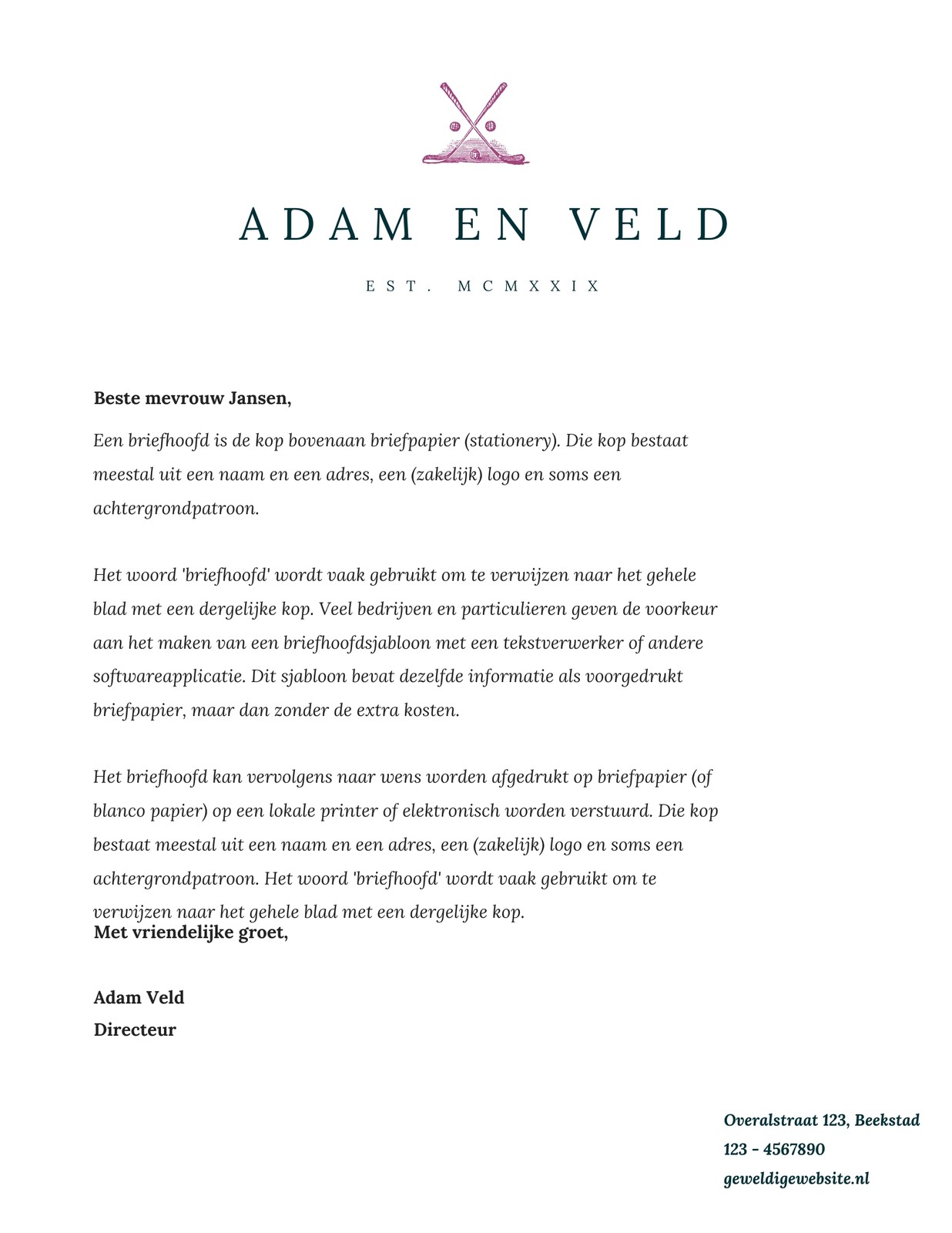 ADAM EN VELD

EST. MCMXXIX

Beste mevrouw Jansen,

Een briefhoofd is de kop bovenaan briefpapier (stationery). Die kop bestaat meestal uit een naam en een adres, een (zakelijk) logo en soms een achtergrondpatroon.

Het woord 'briefhoofd' wordt vaak gebruikt om te verwijzen naar het gehele blad met een dergelijke kop. Veel bedrijven en particulieren geven de voorkeur aan het maken van een briefhoofdsjabloon met een tekstverwerker of andere softwareapplicatie. Dit sjabloon bevat dezelfde informatie als voorgedrukt briefpapier, maar dan zonder de extra kosten.

Het briefhoofd kan vervolgens naar wens worden afgedrukt op briefpapier (of blanco papier) op een lokale printer of elektronisch worden verstuurd. Die kop bestaat meestal uit een naam en een adres, een (zakelijk) logo en soms een achtergrondpatroon. Het woord 'briefhoofd' wordt vaak gebruikt om te verwijzen naar het gehele blad met een dergelijke kop.

Met vriendelijke groet,

Adam Veld
Directeur

Overalstraat 123, Beekstad
123 - 4567890
geweldigewebsite.nl